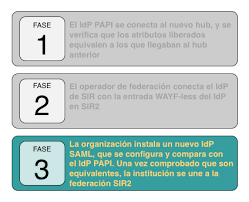 FASE
1

El IdP PAPI se conecta al nuevo hub, y se verifica que los atributos liberados equivalen a los que llegaban al hub anterior

FASE
2

El operador de federación conecta el IdP de SIR con la entrada WAYF-less del IdP en SIR2

FASE
3

La organización instala un nuevo IdP SAML, que se configura y compara con el IdP PAPI. Una vez comprobado que son equivalentes, la institución se une a la federación SIR2